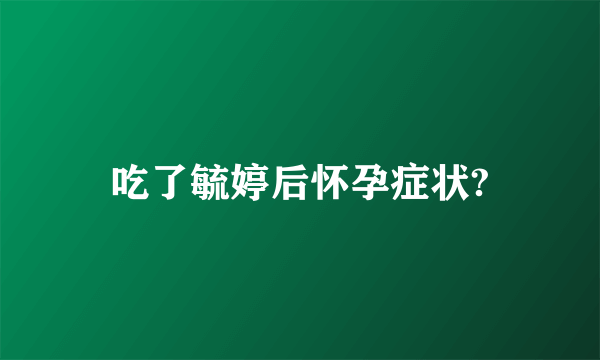 吃了毓婷后怀孕症状?